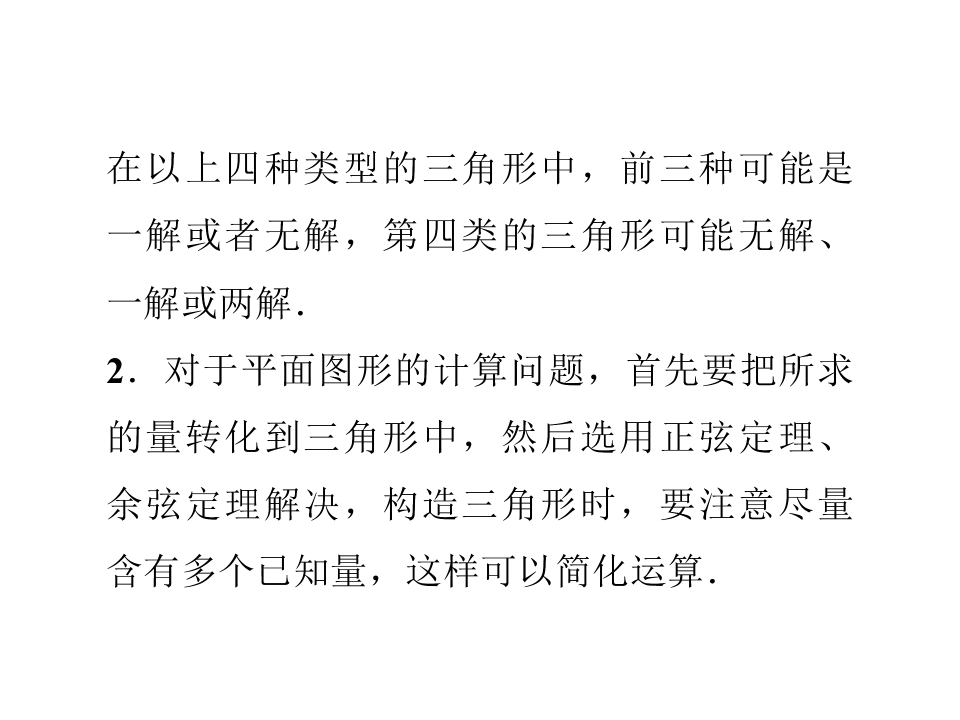 在以上四种类型的三角形中，前三种可能是一解或者无解，第四类的三角形可能无解、一解或两解.

2.对于平面图形的计算问题，首先要把所求的量转化到三角形中，然后选用正弦定理、余弦定理解决，构造三角形时，要注意尽量含有多个已知量，这样可以简化运算.